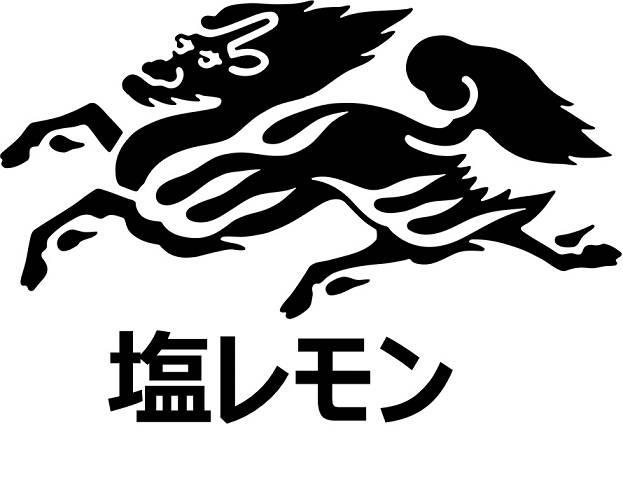 塩レモン